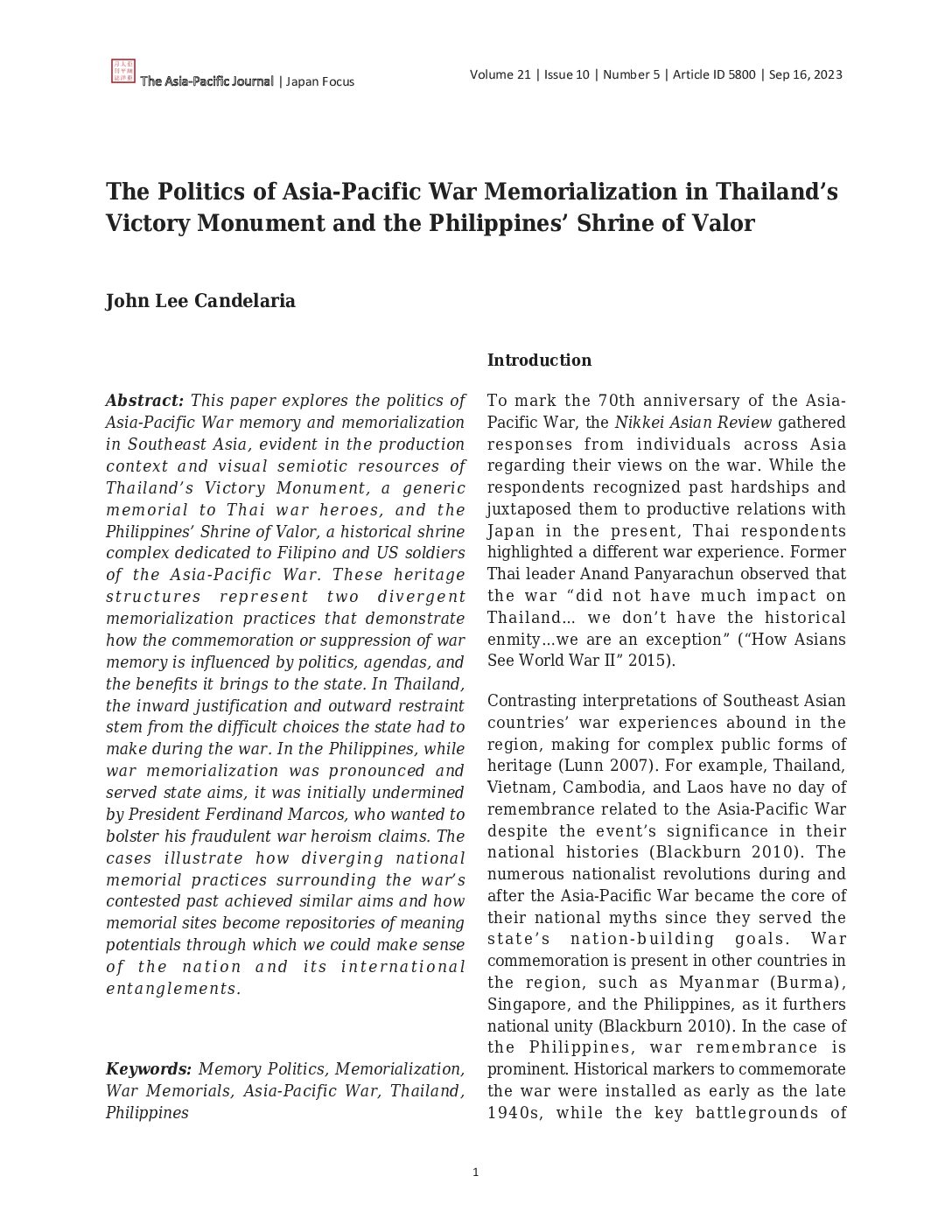 The Asia-Pacific Journal | Japan Focus

Volume 21 | Issue 10 | Number 5 | Article ID 5800 | Sep 16, 2023

The Politics of Asia-Pacific War Memorialization in Thailand's Victory Monument and the Philippines' Shrine of Valor

John Lee Candelaria

Abstract: This paper explores the politics of Asia-Pacific War memory and memorialization in Southeast Asia, evident in the production context and visual semiotic resources of Thailand's Victory Monument, a generic memorial to Thai war heroes, and the Philippines' Shrine of Valor, a historical shrine complex dedicated to Filipino and US soldiers of the Asia-Pacific War. These heritage structures represent two divergent memorialization practices that demonstrate how the commemoration or suppression of war memory is influenced by politics, agendas, and the benefits it brings to the state. In Thailand, the inward justification and outward restraint stem from the difficult choices the state had to make during the war. In the Philippines, while war memorialization was pronounced and served state aims, it was initially undermined by President Ferdinand Marcos, who wanted to bolster his fraudulent war heroism claims. The cases illustrate how diverging national memorial practices surrounding the war's contested past achieved similar aims and how memorial sites become repositories of meaning potentials through which we could make sense of the nation and its international entanglements.

Keywords: Memory Politics, Memorialization, War Memorials, Asia-Pacific War, Thailand, Philippines

Introduction

To mark the 70th anniversary of the Asia-Pacific War, the Nikkei Asian Review gathered responses from individuals across Asia regarding their views on the war. While the respondents recognized past hardships and juxtaposed them to productive relations with Japan in the present, Thai respondents highlighted a different war experience. Former Thai leader Anand Panyarachun observed that the war "did not have much impact on Thailand... we don't have the historical enmity...we are an exception" ("How Asians See World War II" 2015).

Contrasting interpretations of Southeast Asian countries' war experiences abound in the region, making for complex public forms of heritage (Lunn 2007). For example, Thailand, Vietnam, Cambodia, and Laos have no day of remembrance related to the Asia-Pacific War despite the event's significance in their national histories (Blackburn 2010). The numerous nationalist revolutions during and after the Asia-Pacific War became the core of their national myths since they served the state's nation-building goals. War commemoration is present in other countries in the region, such as Myanmar (Burma), Singapore, and the Philippines, as it furthers national unity (Blackburn 2010). In the case of the Philippines, war remembrance is prominent. Historical markers to commemorate the war were installed as early as the late 1940s, while the key battlegrounds of

1